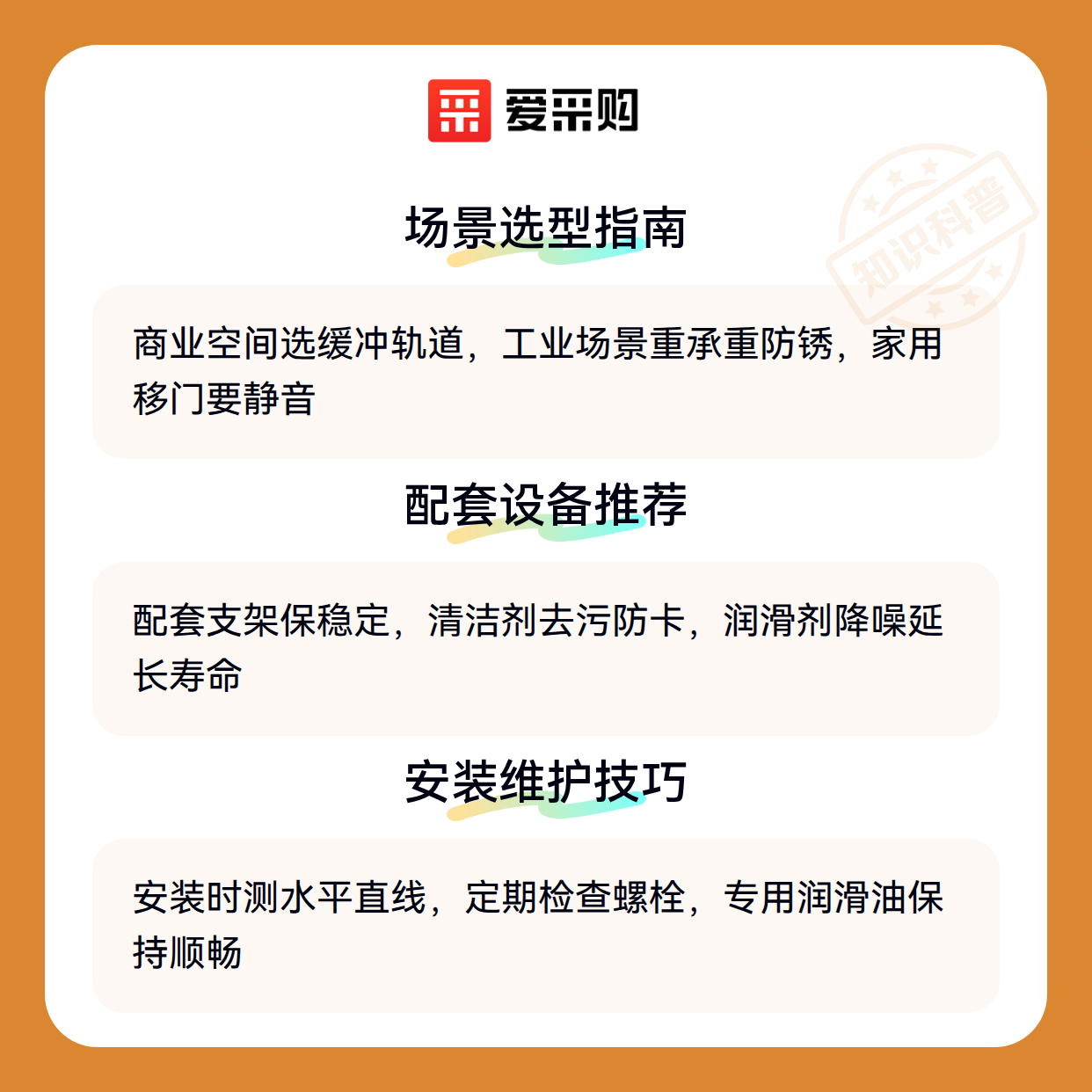 爱采购

场景选型指南

商业空间选缓冲轨道，工业场景重承重防锈，家用移门要静音

配套设备推荐

配套支架保稳定，清洁剂去污防卡，润滑剂降噪延长寿命

安装维护技巧

安装时测水平直线，定期检查螺栓，专用润滑油保持顺畅

知识科普